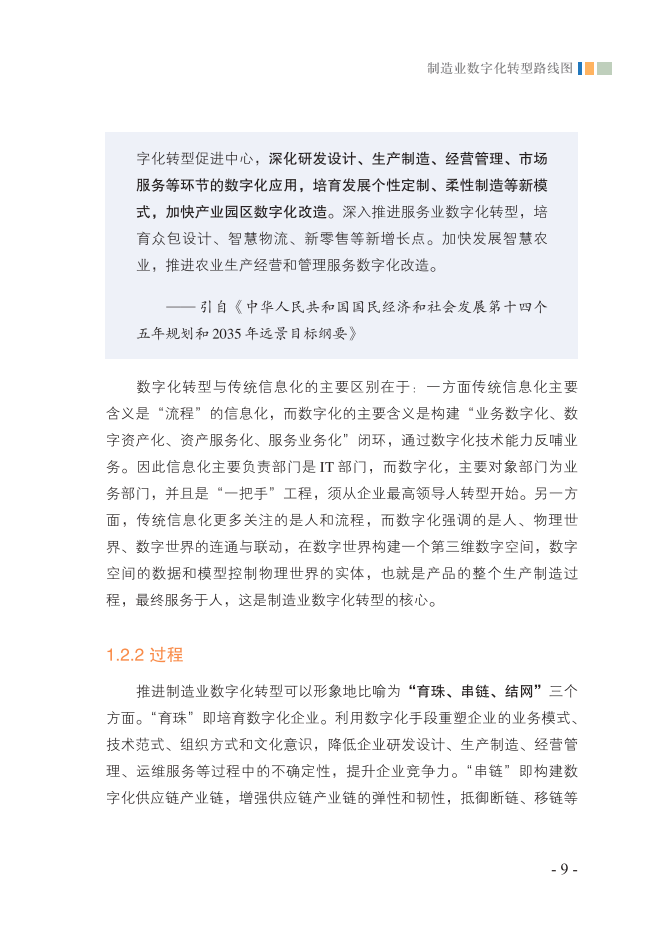 制造业数字化转型路线图

字化转型促进中心，深化研发设计、生产制造、经营管理、市场服务等环节的数字化应用，培育发展个性定制、柔性制造等新模式，加快产业园区数字化改造。深入推进服务业数字化转型，培育众包设计、智慧物流、新零售等新增长点。加快发展智慧农业，推进农业生产经营和管理服务数字化改造。

——引自《中华人民共和国国民经济和社会发展第十四个五年规划和2035年远景目标纲要》

数字化转型与传统信息化的主要区别在于：一方面传统信息化主要含义是“流程”的信息化，而数字化的主要含义是构建“业务数字化、数字资产化、资产服务化、服务业务化”闭环，通过数字化技术能力反哺业务。因此信息化主要负责部门是IT部门，而数字化，主要对象部门为业务部门，并且是“一把手”工程，须从企业最高领导人转型开始。另一方面，传统信息化更多关注的是人和流程，而数字化强调的是人、物理世界、数字世界的连通与联动，在数字世界构建一个第三维数字空间，数字空间的数据和模型控制物理世界的实体，也就是产品的整个生产制造过程，最终服务于人，这是制造业数字化转型的核心。

1.2.2 过程

推进制造业数字化转型可以形象地比喻为“育珠、串链、结网”三个方面。“育珠”即培育数字化企业。利用数字化手段重塑企业的业务模式、技术范式、组织方式和文化意识，降低企业研发设计、生产制造、经营管理、运维服务等过程中的不确定性，提升企业竞争力。“串链”即构建数字化供应链产业链，增强供应链产业链的弹性和韧性，抵御断链、移链等

- 9 -